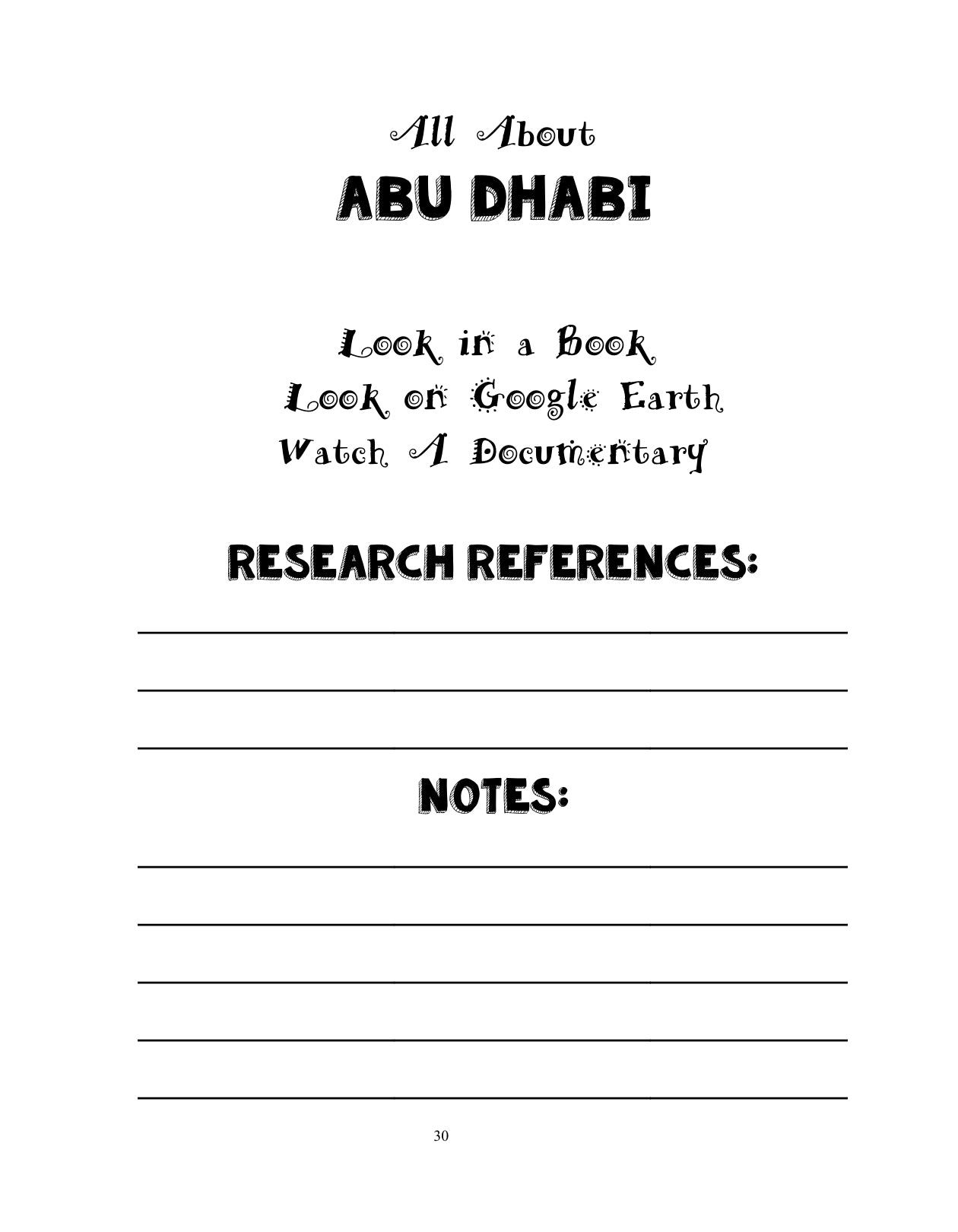 All About
ABU DHABI

Look in a Book
Look on Google Earth
Watch A Documentary

RESEARCH REFERENCES:

____
____
____

NOTES:

____
____
____
____
____

30